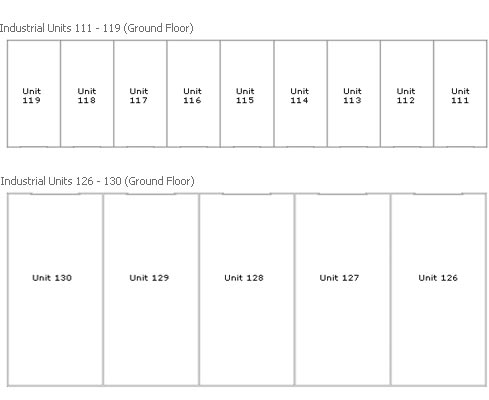 Industrial Units 111 - 119 (Ground Floor)

Unit 119
Unit 118
Unit 117
Unit 116
Unit 115
Unit 114
Unit 113
Unit 112
Unit 111

Industrial Units 126 - 130 (Ground Floor)

Unit 130
Unit 129
Unit 128
Unit 127
Unit 126